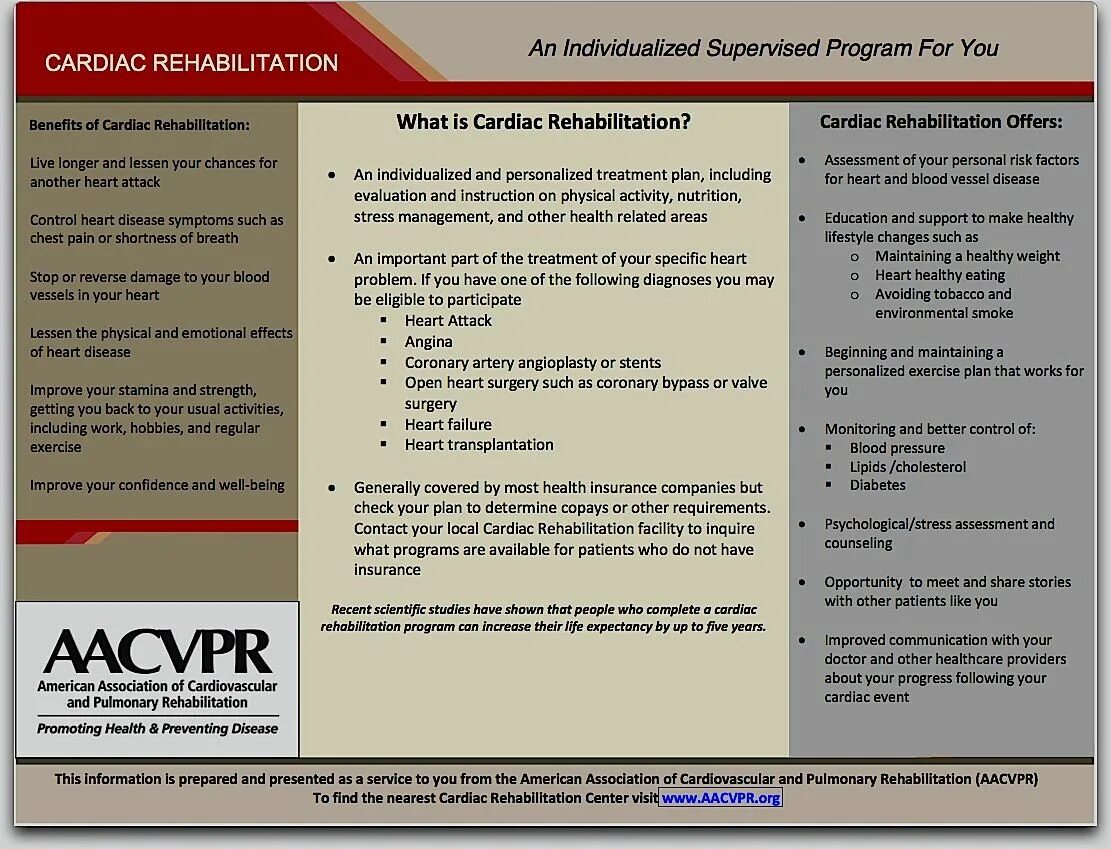 CARDIAC REHABILITATION

An Individualized Supervised Program For You

Benefits of Cardiac Rehabilitation:

Live longer and lessen your chances for another heart attack

Control heart disease symptoms such as chest pain or shortness of breath

Stop or reverse damage to your blood vessels in your heart

Lessen the physical and emotional effects of heart disease

Improve your stamina and strength, getting you back to your usual activities, including work, hobbies, and regular exercise

Improve your confidence and well-being

AACVPR
American Association of Cardiovascular and Pulmonary Rehabilitation
Promoting Health & Preventing Disease

What is Cardiac Rehabilitation?

• An individualized and personalized treatment plan, including evaluation and instruction on physical activity, nutrition, stress management, and other health related areas

• An important part of the treatment of your specific heart problem. If you have one of the following diagnoses you may be eligible to participate
  ▪ Heart Attack
  ▪ Angina
  ▪ Coronary artery angioplasty or stents
  ▪ Open heart surgery such as coronary bypass or valve surgery
  ▪ Heart failure
  ▪ Heart transplantation

• Generally covered by most health insurance companies but check your plan to determine copays or other requirements. Contact your local Cardiac Rehabilitation facility to inquire what programs are available for patients who do not have insurance

Recent scientific studies have shown that people who complete a cardiac rehabilitation program can increase their life expectancy by up to five years.

Cardiac Rehabilitation Offers:

• Assessment of your personal risk factors for heart and blood vessel disease

• Education and support to make healthy lifestyle changes such as
  o Maintaining a healthy weight
  o Heart healthy eating
  o Avoiding tobacco and environmental smoke

• Beginning and maintaining a personalized exercise plan that works for you

• Monitoring and better control of:
  ▪ Blood pressure
  ▪ Lipids /cholesterol
  ▪ Diabetes

• Psychological/stress assessment and counseling

• Opportunity to meet and share stories with other patients like you

• Improved communication with your doctor and other healthcare providers about your progress following your cardiac event

This information is prepared and presented as a service to you from the American Association of Cardiovascular and Pulmonary Rehabilitation (AACVPR)
To find the nearest Cardiac Rehabilitation Center visit www.AACVPR.org